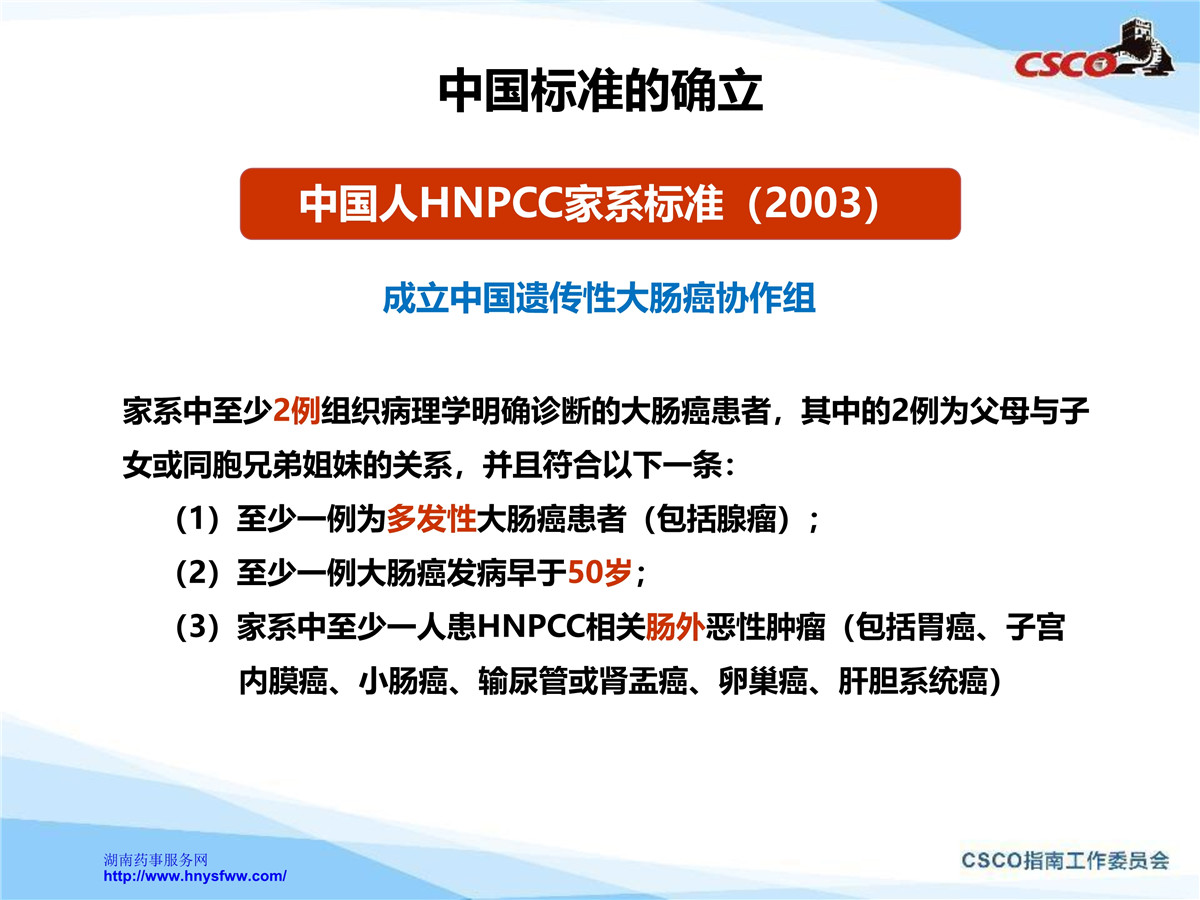 CSCO

中国标准的确立

中国人HNPCC家系标准（2003）

成立中国遗传性大肠癌协作组

家系中至少2例组织病理学明确诊断的大肠癌患者，其中的2例为父母与子女或同胞兄弟姐妹的关系，并且符合以下一条：

（1）至少一例为多发性大肠癌患者（包括腺瘤）；

（2）至少一例大肠癌发病早于50岁；

（3）家系中至少一人患HNPCC相关肠外恶性肿瘤（包括胃癌、子宫内膜癌、小肠癌、输尿管或肾盂癌、卵巢癌、肝胆系统癌）

湖南药事服务网
http://www.hnysfww.com/

CSCO指南工作委员会